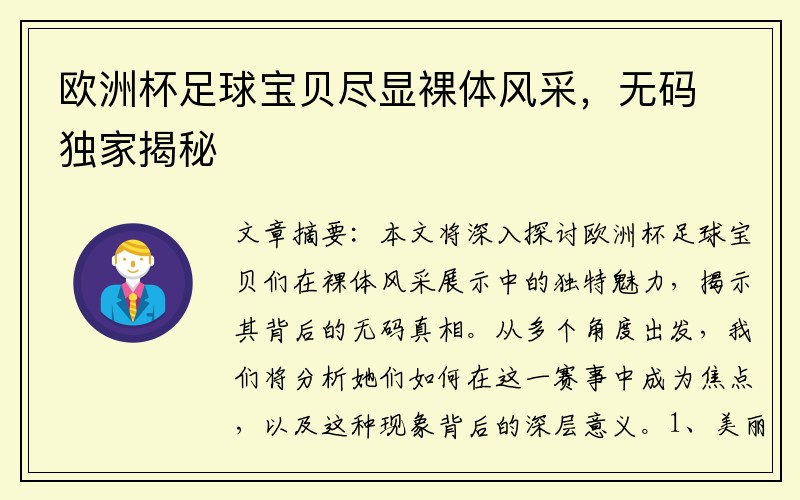 欧洲杯足球宝贝尽显裸体风采，无码独家揭秘

文章摘要：本文将深入探讨欧洲杯足球宝贝们在裸体风采展示中的独特魅力，揭示其背后的无码真相。从多个角度出发，我们将分析她们如何在这一赛事中成为焦点，以及这种现象背后的深层意义。1、美丽